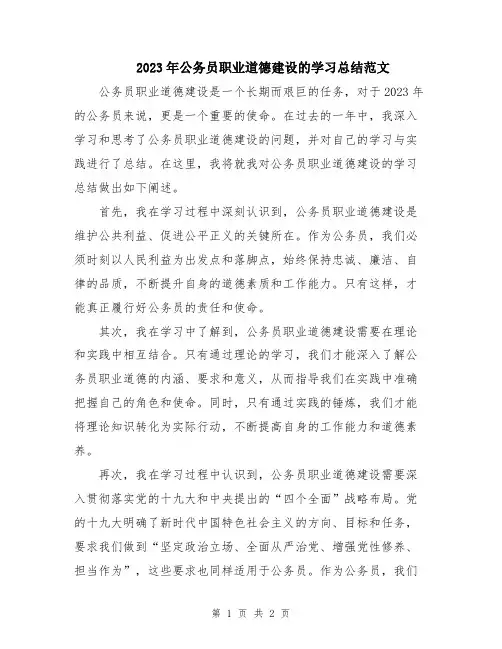 2023年公务员职业道德建设的学习总结范文

公务员职业道德建设是一个长期而艰巨的任务，对于2023年的公务员来说，更是一个重要的使命。在过去的一年中，我深入学习和思考了公务员职业道德建设的问题，并对自己的学习与实践进行了总结。在这里，我将就我对公务员职业道德建设的学习总结做出如下阐述。

首先，我在学习过程中深刻认识到，公务员职业道德建设是维护公共利益、促进公平正义的关键所在。作为公务员，我们必须时刻以人民利益为出发点和落脚点，始终保持忠诚、廉洁、自律的品质，不断提升自身的道德素质和工作能力。只有这样，才能真正履行好公务员的责任和使命。

其次，我在学习中了解到，公务员职业道德建设需要在理论和实践中相互结合。只有通过理论的学习，我们才能深入了解公务员职业道德的内涵、要求和意义，从而指导我们在实践中准确把握自己的角色和使命。同时，只有通过实践的锤炼，我们才能将理论知识转化为实际行动，不断提高自身的工作能力和道德素养。

再次，我在学习过程中认识到，公务员职业道德建设需要深入贯彻落实党的十九大和中央提出的“四个全面”战略布局。党的十九大明确了新时代中国特色社会主义的方向、目标和任务，要求我们做到“坚定政治立场、全面从严治党、增强党性修养、担当作为”，这些要求也同样适用于公务员。作为公务员，我们

第 1 页 共 2 页